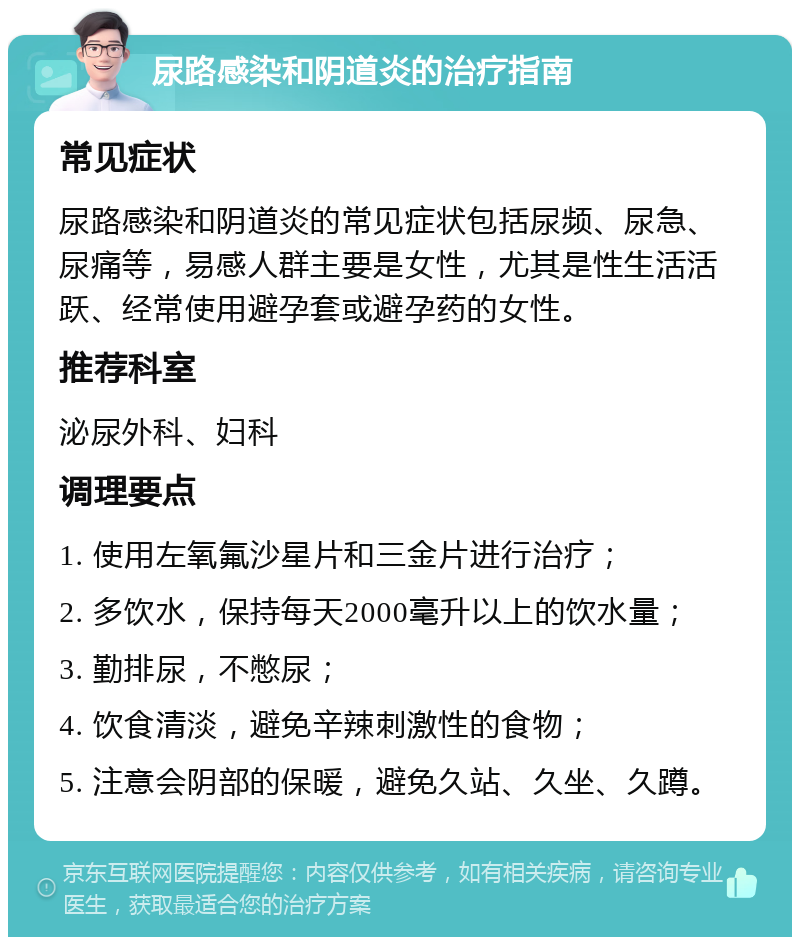 尿路感染和阴道炎的治疗指南

常见症状

尿路感染和阴道炎的常见症状包括尿频、尿急、尿痛等，易感人群主要是女性，尤其是性生活活跃、经常使用避孕套或避孕药的女性。

推荐科室

泌尿外科、妇科

调理要点

1. 使用左氧氟沙星片和三金片进行治疗；

2. 多饮水，保持每天2000毫升以上的饮水量；

3. 勤排尿，不憋尿；

4. 饮食清淡，避免辛辣刺激性的食物；

5. 注意会阴部的保暖，避免久站、久坐、久蹲。

京东互联网医院提醒您：内容仅供参考，如有相关疾病，请咨询专业医生，获取最适合您的治疗方案